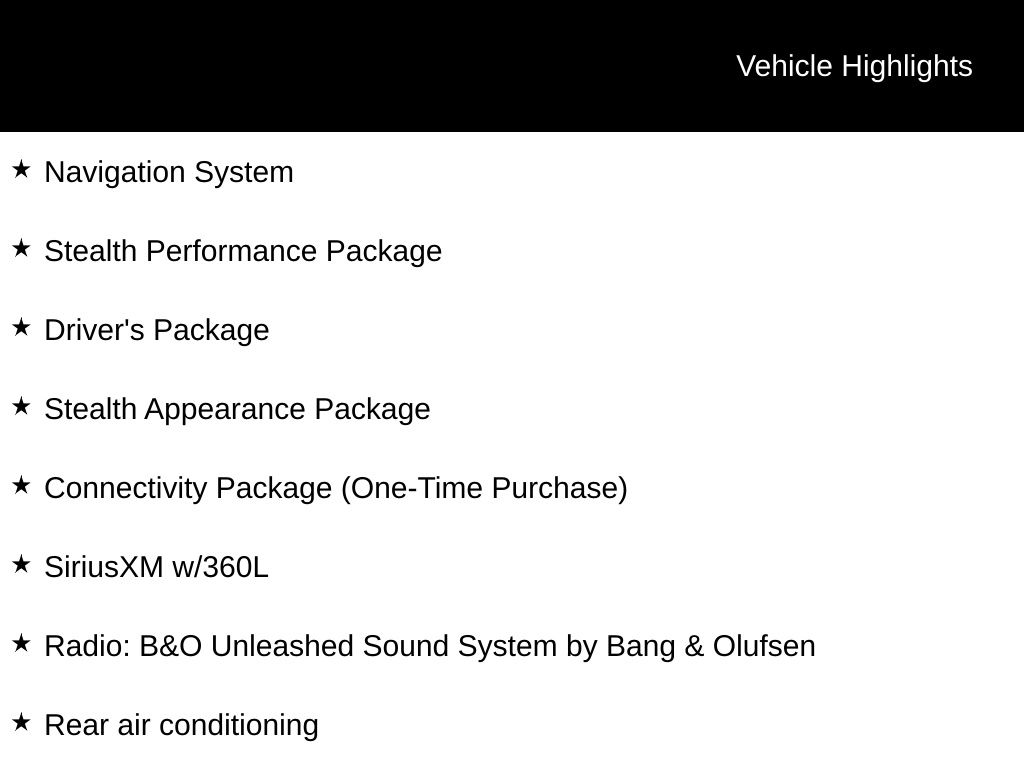 Vehicle Highlights

★ Navigation System

★ Stealth Performance Package

★ Driver's Package

★ Stealth Appearance Package

★ Connectivity Package (One-Time Purchase)

★ SiriusXM w/360L

★ Radio: B&O Unleashed Sound System by Bang & Olufsen

★ Rear air conditioning